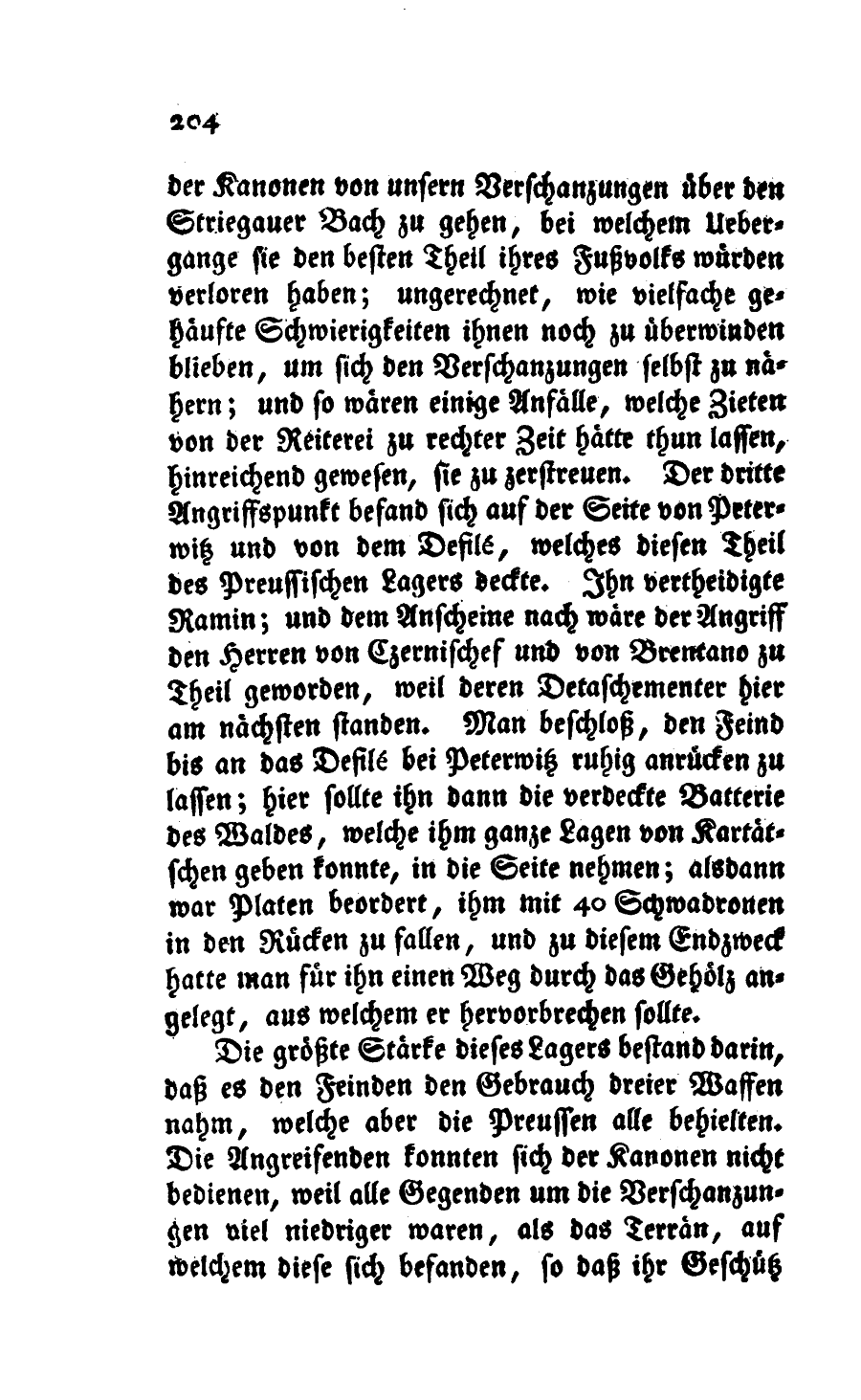 204

der Kanonen von unsern Verschanzungen über den Striegauer Bach zu gehen, bei welchem Uebergange sie den besten Theil ihres Fußvolks würden verloren haben; ungerechnet, wie vielfache gehäufte Schwierigkeiten ihnen noch zu überwinden blieben, um sich den Verschanzungen selbst zu nähern; und so wären einige Anfälle, welche Zieten von der Reiterei zu rechter Zeit hätte thun lassen, hinreichend gewesen, sie zu zerstreuen. Der dritte Angriffspunkt befand sich auf der Seite von Peterwitz und von dem Defilé, welches diesen Theil des Preussischen Lagers deckte. Ihn vertheidigte Ramin; und dem Anscheine nach wäre der Angriff den Herren von Czernischef und von Brentano zu Theil geworden, weil deren Detaschementer hier am nächsten standen. Man beschloß, den Feind bis an das Defilé bei Peterwitz ruhig anrücken zu lassen; hier sollte ihn dann die verdeckte Batterie des Waldes, welche ihm ganze Lagen von Kartätschen geben konnte, in die Seite nehmen; alsdann war Platen beordert, ihm mit 40 Schwadronen in den Rücken zu fallen, und zu diesem Endzweck hatte man für ihn einen Weg durch das Gehölz angelegt, aus welchem er hervorbrechen sollte.

Die größte Stärke dieses Lagers bestand darin, daß es den Feinden den Gebrauch dreier Waffen nahm, welche aber die Preussen alle behielten. Die Angreifenden konnten sich der Kanonen nicht bedienen, weil alle Gegenden um die Verschanzungen viel niedriger waren, als das Terrän, auf welchem diese sich befanden, so daß ihr Geschütz